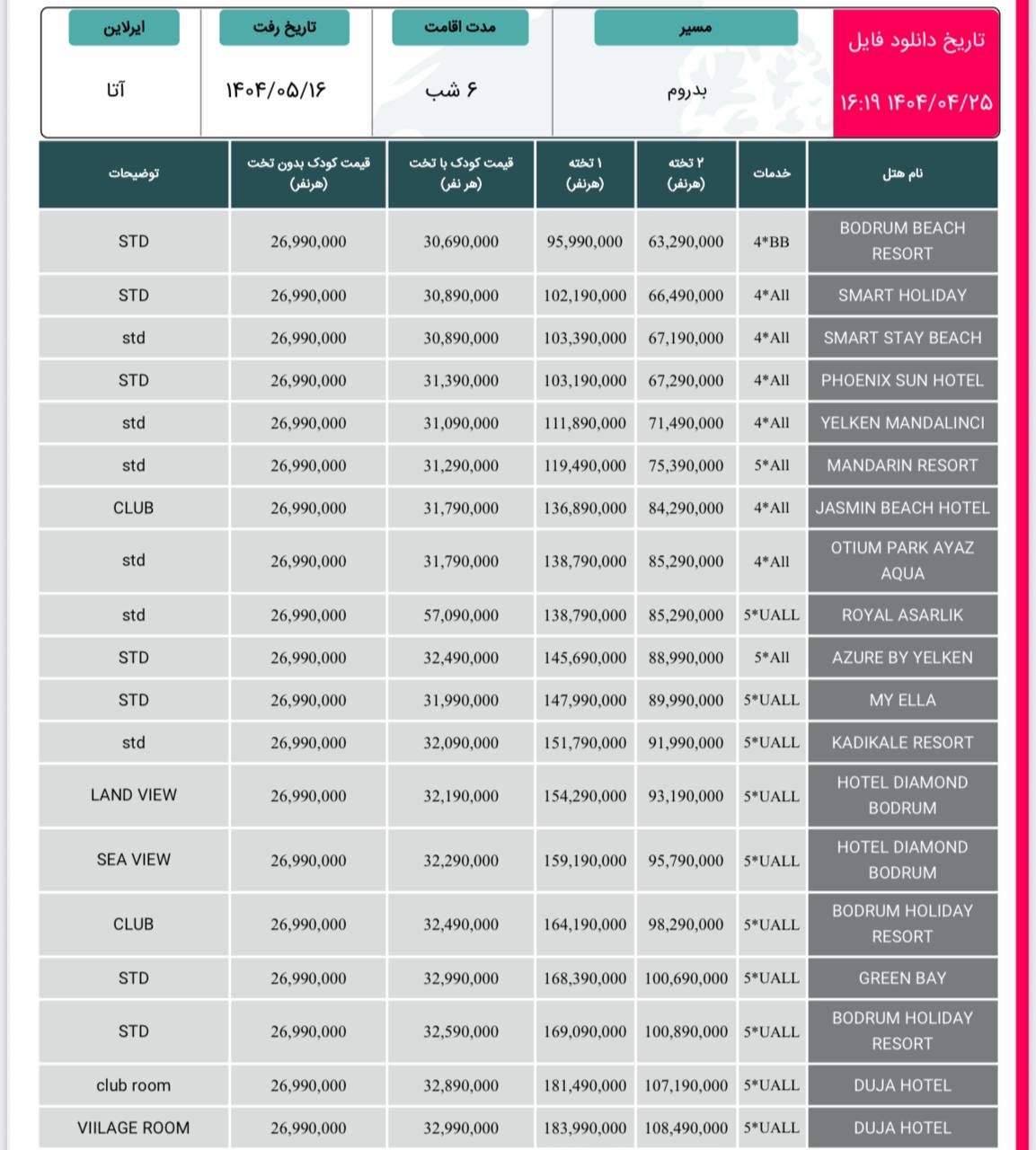 | تاریخ دانلود فایل | مسیر | مدت اقامت | تاریخ رفت | ایرلاین |
|---|---|---|---|---|
| ۱۴۰۴/۰۴/۲۵ ۱۶:۱۹ | بدروم | ۶ شب | ۱۴۰۴/۰۵/۱۶ | آتا |

| نام هتل | خدمات | ۲ تخته (هرنفر) | ۱ تخته (هرنفر) | قیمت کودک با تخت (هر نفر) | قیمت کودک بدون تخت (هرنفر) | توضیحات |
|---|---|---|---|---|---|---|
| BODRUM BEACH RESORT | 4*BB | 63,290,000 | 95,990,000 | 30,690,000 | 26,990,000 | STD |
| SMART HOLIDAY | 4*All | 66,490,000 | 102,190,000 | 30,890,000 | 26,990,000 | STD |
| SMART STAY BEACH | 4*All | 67,190,000 | 103,390,000 | 30,890,000 | 26,990,000 | std |
| PHOENIX SUN HOTEL | 4*All | 67,290,000 | 103,190,000 | 31,390,000 | 26,990,000 | STD |
| YELKEN MANDALINCI | 4*All | 71,490,000 | 111,890,000 | 31,090,000 | 26,990,000 | std |
| MANDARIN RESORT | 5*All | 75,390,000 | 119,490,000 | 31,290,000 | 26,990,000 | std |
| JASMIN BEACH HOTEL | 4*All | 84,290,000 | 136,890,000 | 31,790,000 | 26,990,000 | CLUB |
| OTIUM PARK AYAZ AQUA | 4*All | 85,290,000 | 138,790,000 | 31,790,000 | 26,990,000 | std |
| ROYAL ASARLIK | 5*UALL | 85,290,000 | 138,790,000 | 57,090,000 | 26,990,000 | std |
| AZURE BY YELKEN | 5*All | 88,990,000 | 145,690,000 | 32,490,000 | 26,990,000 | STD |
| MY ELLA | 5*UALL | 89,990,000 | 147,990,000 | 31,990,000 | 26,990,000 | STD |
| KADIKALE RESORT | 5*UALL | 91,990,000 | 151,790,000 | 32,090,000 | 26,990,000 | std |
| HOTEL DIAMOND BODRUM | 5*UALL | 93,190,000 | 154,290,000 | 32,190,000 | 26,990,000 | LAND VIEW |
| HOTEL DIAMOND BODRUM | 5*UALL | 95,790,000 | 159,190,000 | 32,290,000 | 26,990,000 | SEA VIEW |
| BODRUM HOLIDAY RESORT | 5*UALL | 98,290,000 | 164,190,000 | 32,490,000 | 26,990,000 | CLUB |
| GREEN BAY | 5*UALL | 100,690,000 | 168,390,000 | 32,990,000 | 26,990,000 | STD |
| BODRUM HOLIDAY RESORT | 5*UALL | 100,890,000 | 169,090,000 | 32,590,000 | 26,990,000 | STD |
| DUJA HOTEL | 5*UALL | 107,190,000 | 181,490,000 | 32,890,000 | 26,990,000 | club room |
| DUJA HOTEL | 5*UALL | 108,490,000 | 183,990,000 | 32,990,000 | 26,990,000 | VIILAGE ROOM |